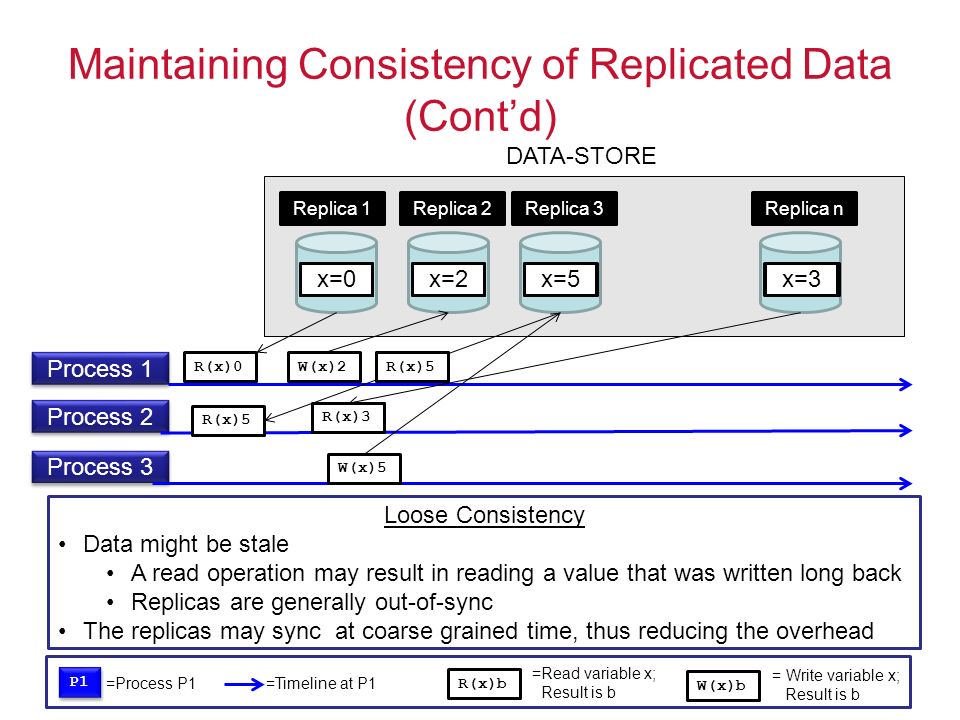 Maintaining Consistency of Replicated Data (Cont'd)

DATA-STORE

Replica 1
Replica 2
Replica 3
Replica n

x=0
x=2
x=5
x=3

Process 1
R(x)0
W(x)2
R(x)5

Process 2
R(x)5
R(x)3

Process 3
W(x)5

Loose Consistency

• Data might be stale
  • A read operation may result in reading a value that was written long back
  • Replicas are generally out-of-sync
• The replicas may sync at coarse grained time, thus reducing the overhead

P1 =Process P1
=Timeline at P1
R(x)b =Read variable x; Result is b
W(x)b = Write variable x; Result is b